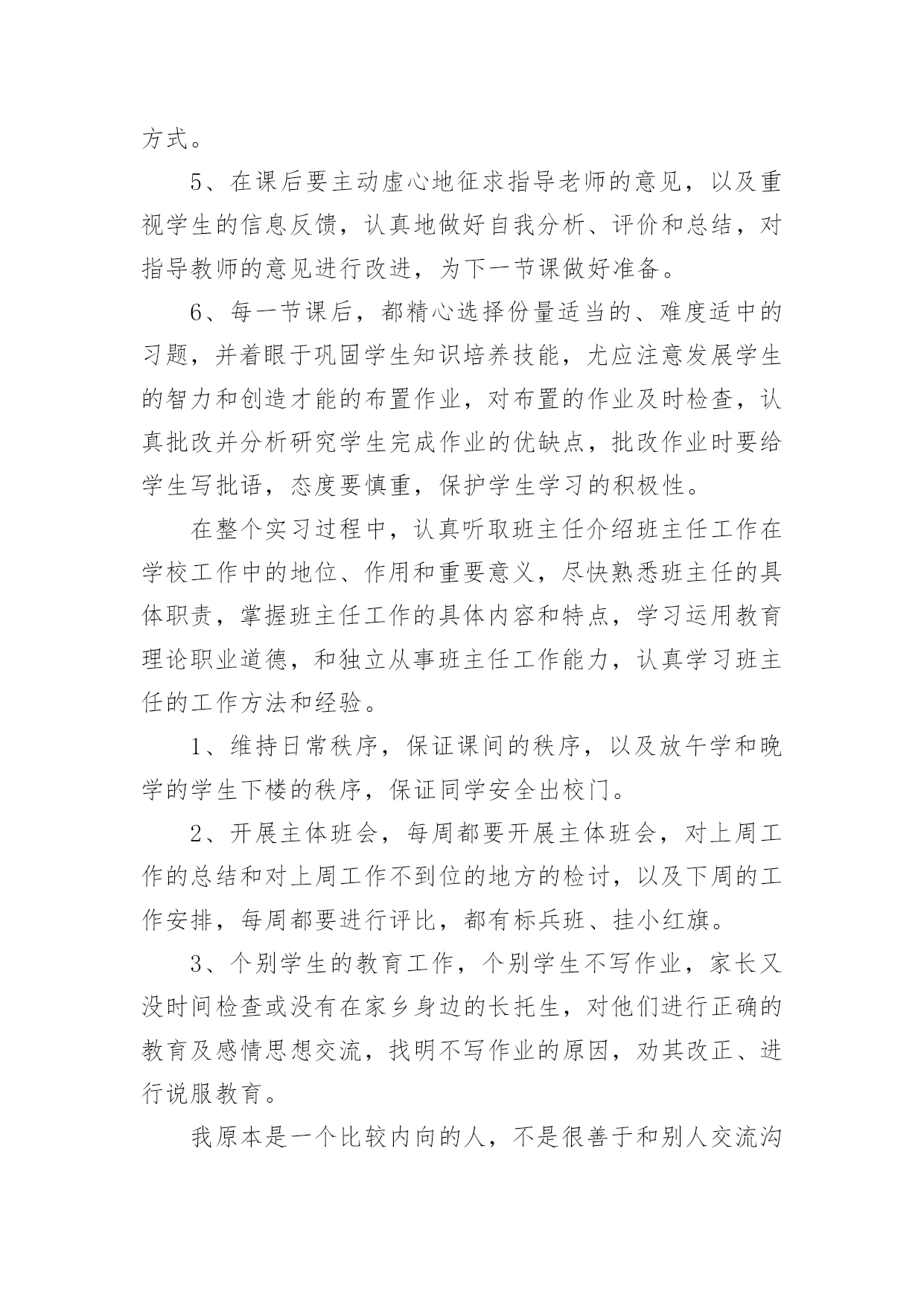 方式。

5、在课后要主动虚心地征求指导老师的意见，以及重视学生的信息反馈，认真地做好自我分析、评价和总结，对指导教师的意见进行改进，为下一节课做好准备。

6、每一节课后，都精心选择份量适当的、难度适中的习题，并着眼于巩固学生知识培养技能，尤应注意发展学生的智力和创造才能的布置作业，对布置的作业及时检查，认真批改并分析研究学生完成作业的优缺点，批改作业时要给学生写批语，态度要慎重，保护学生学习的积极性。

在整个实习过程中，认真听取班主任介绍班主任工作在学校工作中的地位、作用和重要意义，尽快熟悉班主任的具体职责，掌握班主任工作的具体内容和特点，学习运用教育理论职业道德，和独立从事班主任工作能力，认真学习班主任的工作方法和经验。

1、维持日常秩序，保证课间的秩序，以及放午学和晚学的学生下楼的秩序，保证同学安全出校门。

2、开展主体班会，每周都要开展主体班会，对上周工作的总结和对上周工作不到位的地方的检讨，以及下周的工作安排，每周都要进行评比，都有标兵班、挂小红旗。

3、个别学生的教育工作，个别学生不写作业，家长又没时间检查或没有在家乡身边的长托生，对他们进行正确的教育及感情思想交流，找明不写作业的原因，劝其改正、进行说服教育。

我原本是一个比较内向的人，不是很善于和别人交流沟